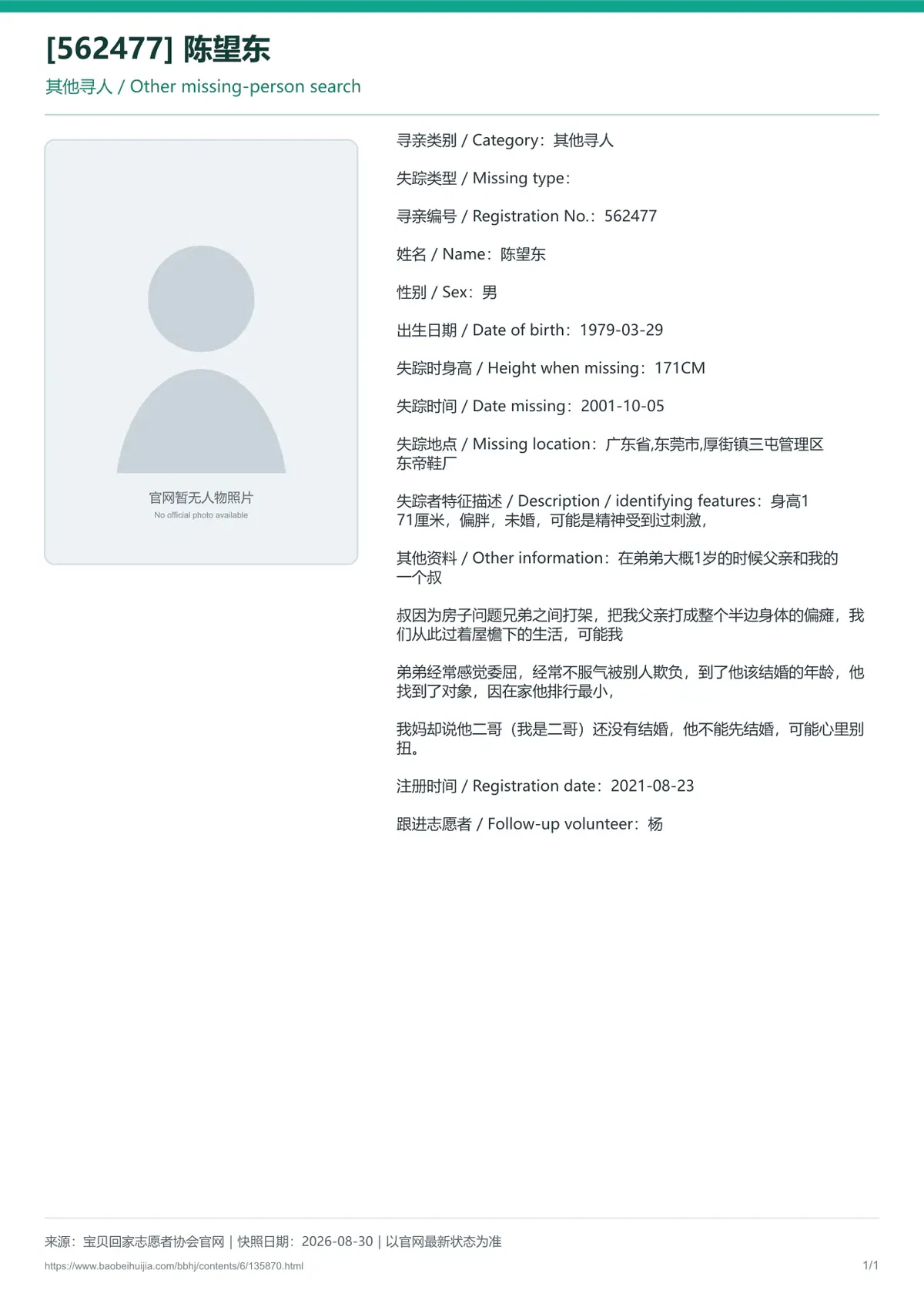 [562477] 陈望东

其他寻人 / Other missing-person search

官网暂无人物照片
No official photo available

寻亲类别 / Category：其他寻人

失踪类型 / Missing type：

寻亲编号 / Registration No.：562477

姓名 / Name：陈望东

性别 / Sex：男

出生日期 / Date of birth：1979-03-29

失踪时身高 / Height when missing：171CM

失踪时间 / Date missing：2001-10-05

失踪地点 / Missing location：广东省,东莞市,厚街镇三屯管理区东帝鞋厂

失踪者特征描述 / Description / identifying features：身高171厘米，偏胖，未婚，可能是精神受到过刺激，

其他资料 / Other information：在弟弟大概1岁的时候父亲和我的一个叔

叔因为房子问题兄弟之间打架，把我父亲打成整个半边身体的偏瘫，我们从此过着屋檐下的生活，可能我

弟弟经常感觉委屈，经常不服气被别人欺负，到了他该结婚的年龄，他找到了对象，因在家他排行最小，

我妈却说他二哥（我是二哥）还没有结婚，他不能先结婚，可能心里别扭。

注册时间 / Registration date：2021-08-23

跟进志愿者 / Follow-up volunteer：杨

来源：宝贝回家志愿者协会官网 | 快照日期：2026-08-30 | 以官网最新状态为准

https://www.baobeihuijia.com/bbhj/contents/6/135870.html

1/1